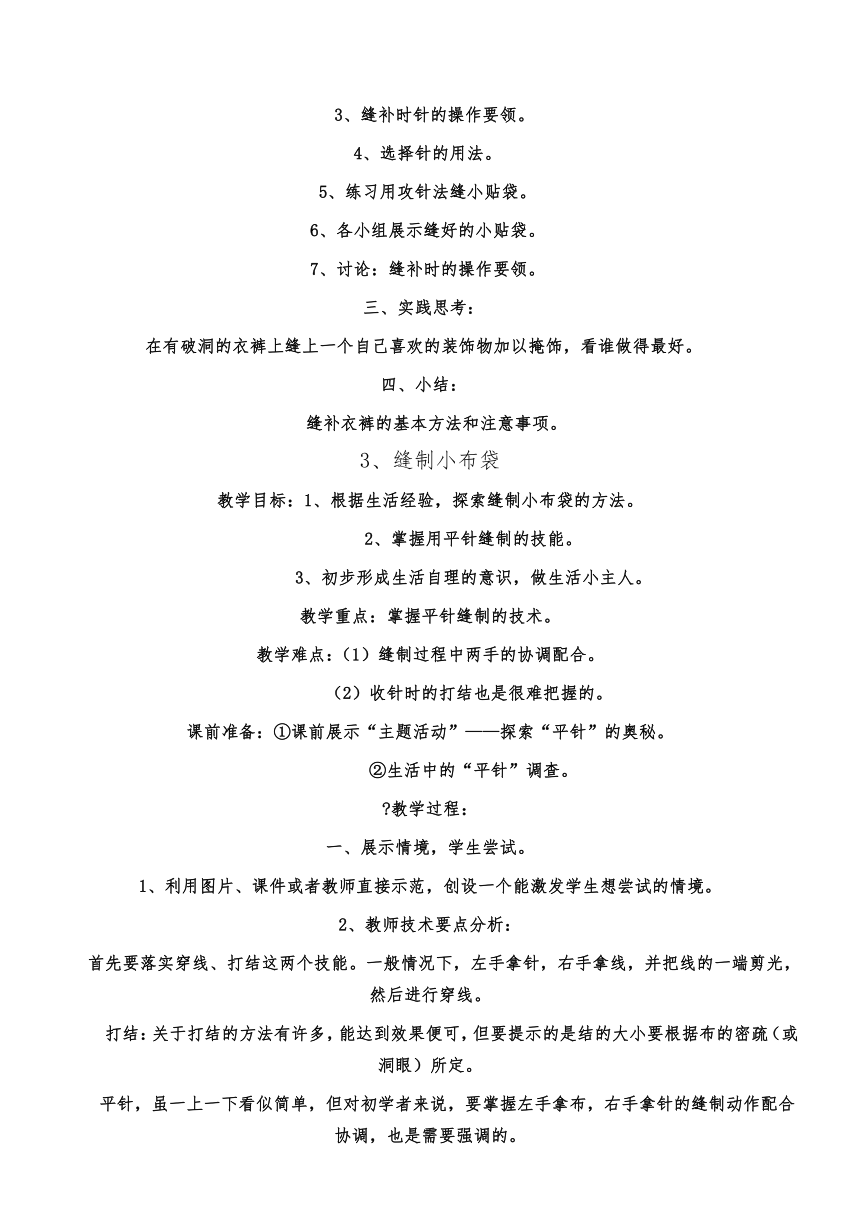 3、缝补时针的操作要领。

4、选择针的用法。

5、练习用攻针法缝小贴袋。

6、各小组展示缝好的小贴袋。

7、讨论：缝补时的操作要领。

三、实践思考：

在有破洞的衣裤上缝上一个自己喜欢的装饰物加以掩饰，看谁做得最好。

四、小结：

缝补衣裤的基本方法和注意事项。

3、缝制小布袋

教学目标：1、根据生活经验，探索缝制小布袋的方法。

2、掌握用平针缝制的技能。

3、初步形成生活自理的意识，做生活小主人。

教学重点：掌握平针缝制的技术。

教学难点：（1）缝制过程中两手的协调配合。

（2）收针时的打结也是很难把握的。

课前准备：①课前展示“主题活动”——探索“平针”的奥秘。

②生活中的“平针”调查。

?教学过程：

一、展示情境，学生尝试。

1、利用图片、课件或者教师直接示范，创设一个能激发学生想尝试的情境。

2、教师技术要点分析：

首先要落实穿线、打结这两个技能。一般情况下，左手拿针，右手拿线，并把线的一端剪光，然后进行穿线。

打结：关于打结的方法有许多，能达到效果便可，但要提示的是结的大小要根据布的密疏（或洞眼）所定。

平针，虽一上一下看似简单，但对初学者来说，要掌握左手拿布，右手拿针的缝制动作配合协调，也是需要强调的。